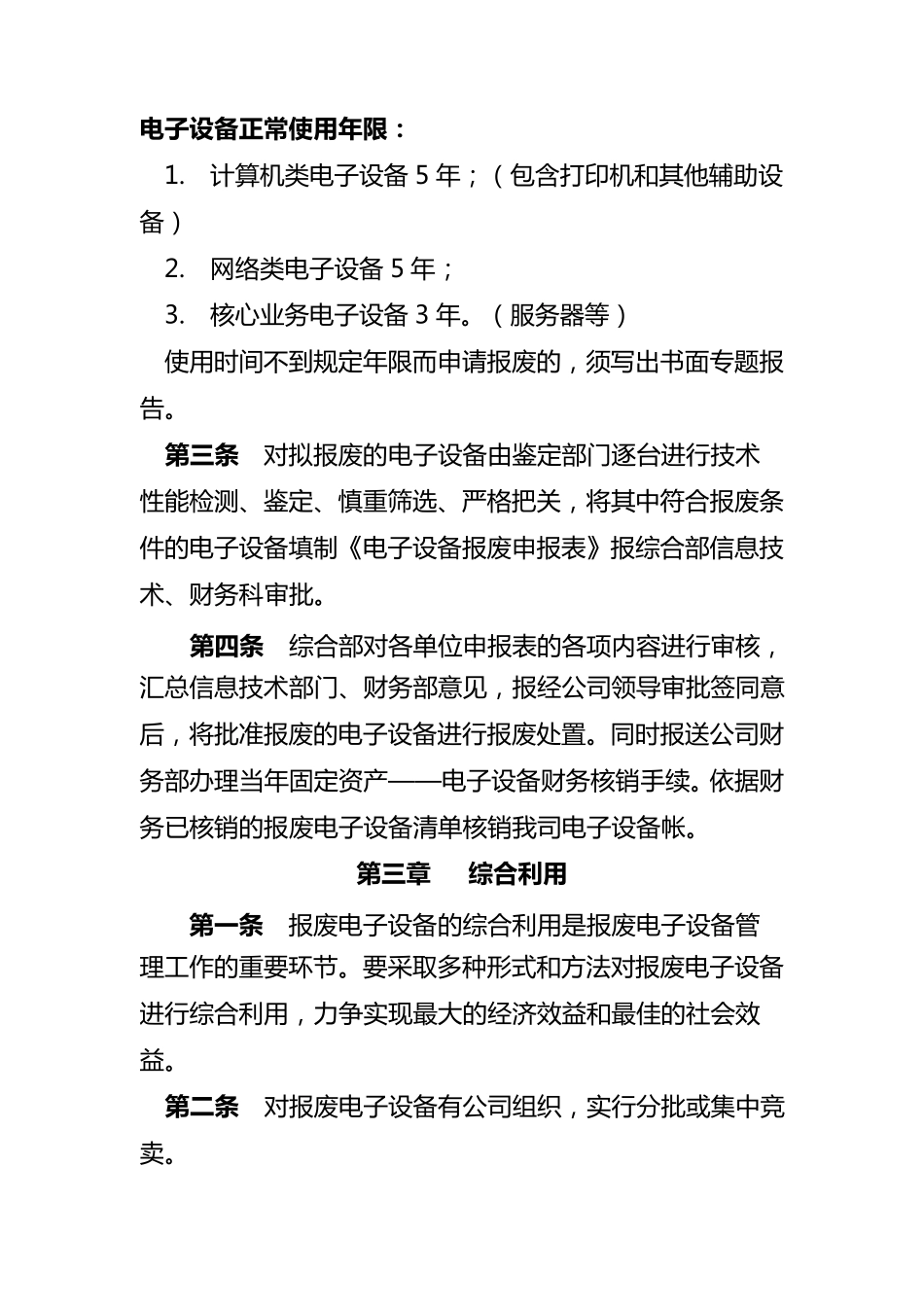 电子设备正常使用年限：

1. 计算机类电子设备 5 年；（包含打印机和其他辅助设备）

2. 网络类电子设备 5 年；

3. 核心业务电子设备 3 年。（服务器等）

使用时间不到规定年限而申请报废的，须写出书面专题报告。

第三条 对拟报废的电子设备由鉴定部门逐台进行技术性能检测、鉴定、慎重筛选、严格把关，将其中符合报废条件的电子设备填制《电子设备报废申报表》报综合部信息技术、财务科审批。

第四条 综合部对各单位申报表的各项内容进行审核，汇总信息技术部门、财务部意见，报经公司领导审批签同意后，将批准报废的电子设备进行报废处置。同时报送公司财务部办理当年固定资产——电子设备财务核销手续。依据财务已核销的报废电子设备清单核销我司电子设备帐。

第三章 综合利用

第一条 报废电子设备的综合利用是报废电子设备管理工作的重要环节。要采取多种形式和方法对报废电子设备进行综合利用，力争实现最大的经济效益和最佳的社会效益。

第二条 对报废电子设备有公司组织，实行分批或集中竞卖。